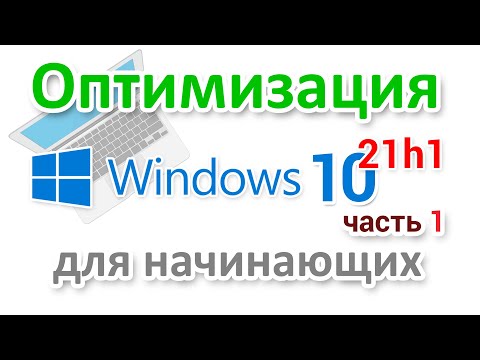 Оптимизация

Windows 10 21h1

часть 1

для начинающих